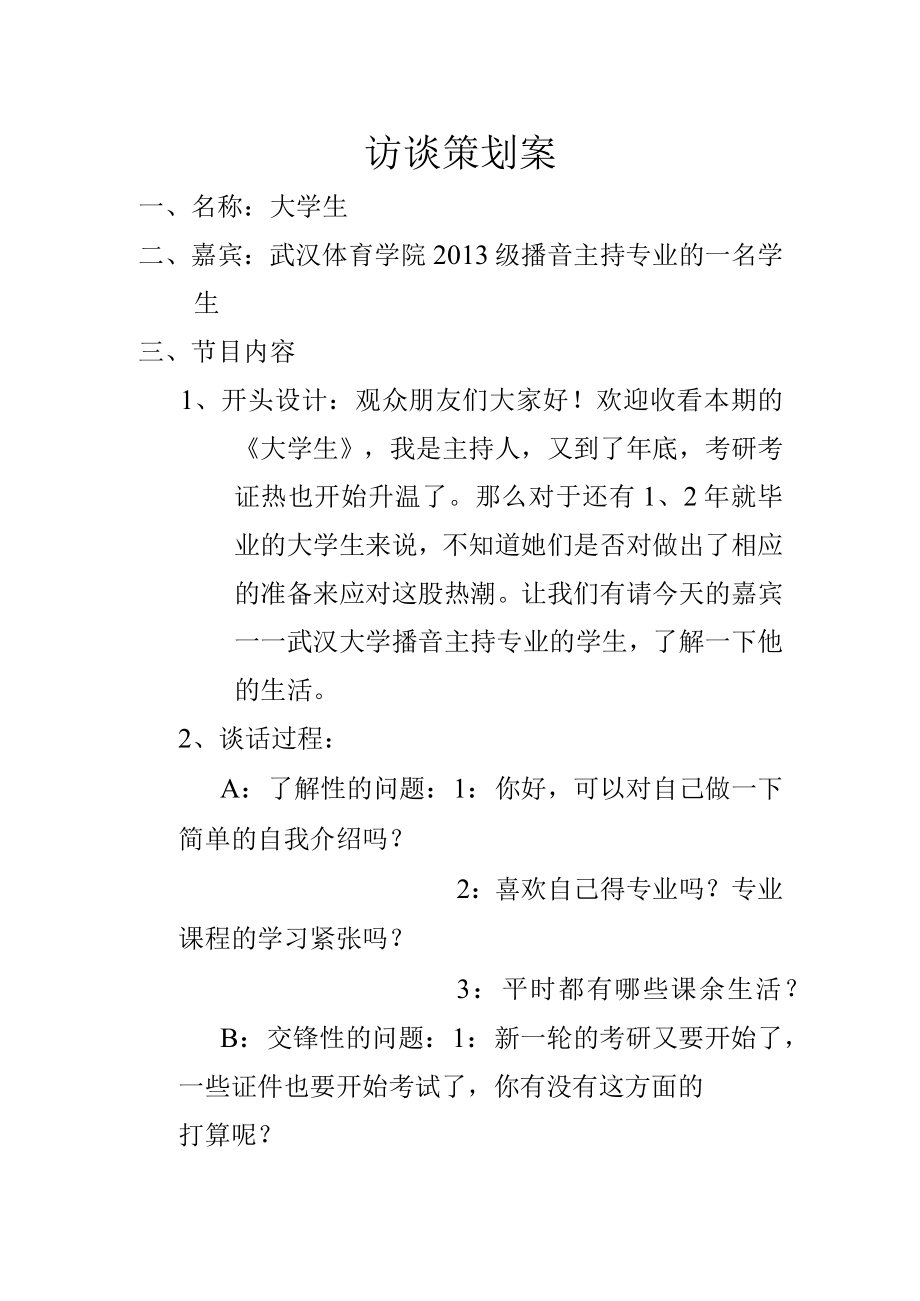 访谈策划案

一、名称：大学生

二、嘉宾：武汉体育学院 2013 级播音主持专业的一名学生

三、节目内容

1、开头设计：观众朋友们大家好！欢迎收看本期的《大学生》，我是主持人，又到了年底，考研考证热也开始升温了。那么对于还有 1、2 年就毕业的大学生来说，不知道她们是否对做出了相应的准备来应对这股热潮。让我们有请今天的嘉宾一一武汉大学播音主持专业的学生，了解一下他的生活。

2、谈话过程：

A：了解性的问题：1：你好，可以对自己做一下简单的自我介绍吗？

2：喜欢自己得专业吗？专业课程的学习紧张吗？

3：平时都有哪些课余生活？

B：交锋性的问题：1：新一轮的考研又要开始了，一些证件也要开始考试了，你有没有这方面的打算呢？